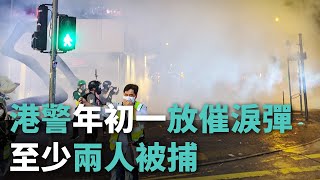 港警年初一放催淚彈
至少兩人被捕